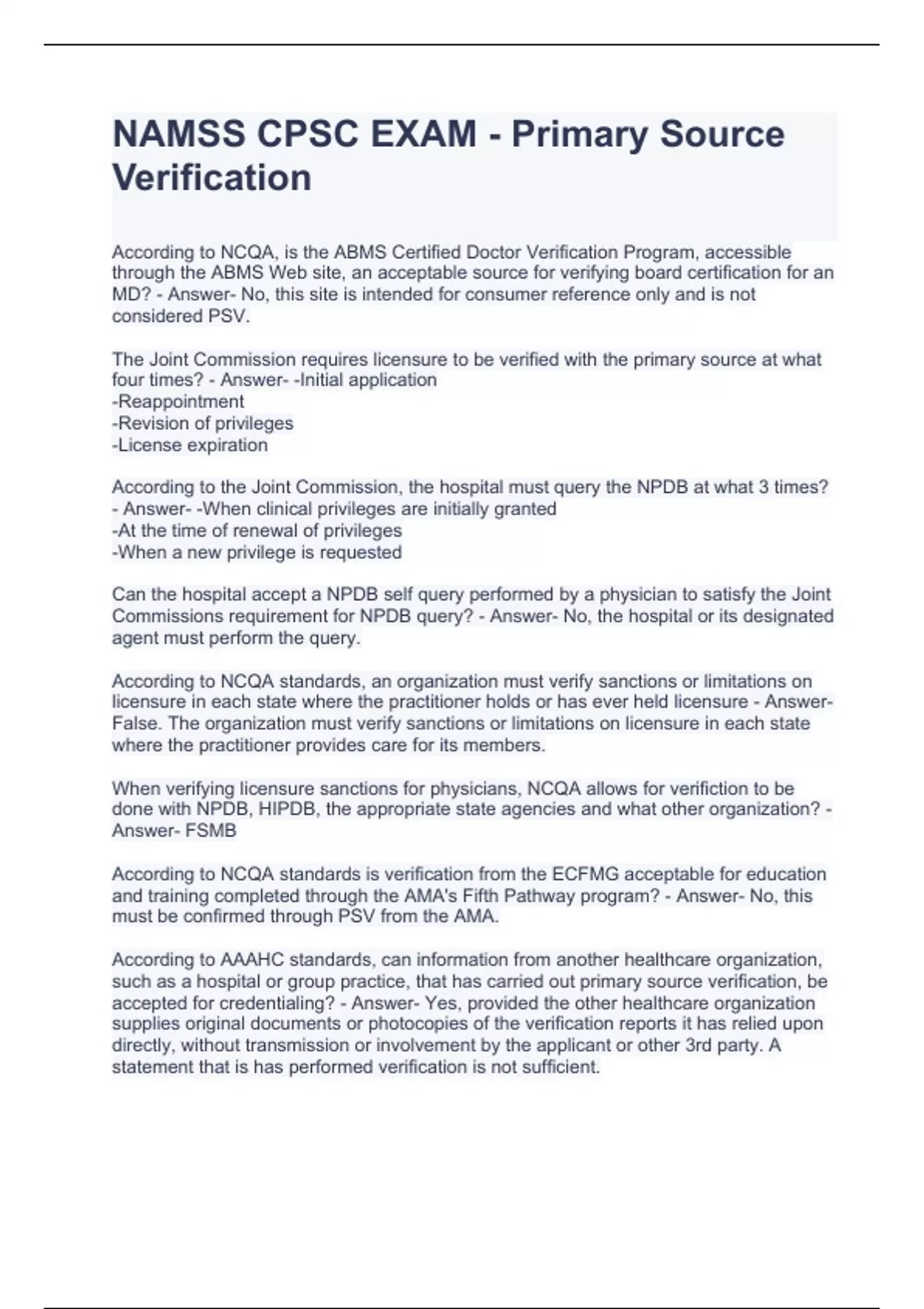 NAMSS CPSC EXAM - Primary Source Verification

According to NCQA, is the ABMS Certified Doctor Verification Program, accessible through the ABMS Web site, an acceptable source for verifying board certification for an MD? - Answer- No, this site is intended for consumer reference only and is not considered PSV.

The Joint Commission requires licensure to be verified with the primary source at what four times? - Answer- -Initial application
-Reappointment
-Revision of privileges
-License expiration

According to the Joint Commission, the hospital must query the NPDB at what 3 times? - Answer- -When clinical privileges are initially granted
-At the time of renewal of privileges
-When a new privilege is requested

Can the hospital accept a NPDB self query performed by a physician to satisfy the Joint Commissions requirement for NPDB query? - Answer- No, the hospital or its designated agent must perform the query.

According to NCQA standards, an organization must verify sanctions or limitations on licensure in each state where the practitioner holds or has ever held licensure - Answer- False. The organization must verify sanctions or limitations on licensure in each state where the practitioner provides care for its members.

When verifying licensure sanctions for physicians, NCQA allows for verifiction to be done with NPDB, HIPDB, the appropriate state agencies and what other organization? - Answer- FSMB

According to NCQA standards is verification from the ECFMG acceptable for education and training completed through the AMA's Fifth Pathway program? - Answer- No, this must be confirmed through PSV from the AMA.

According to AAAHC standards, can information from another healthcare organization, such as a hospital or group practice, that has carried out primary source verification, be accepted for credentialing? - Answer- Yes, provided the other healthcare organization supplies original documents or photocopies of the verification reports it has relied upon directly, without transmission or involvement by the applicant or other 3rd party. A statement that is has performed verification is not sufficient.